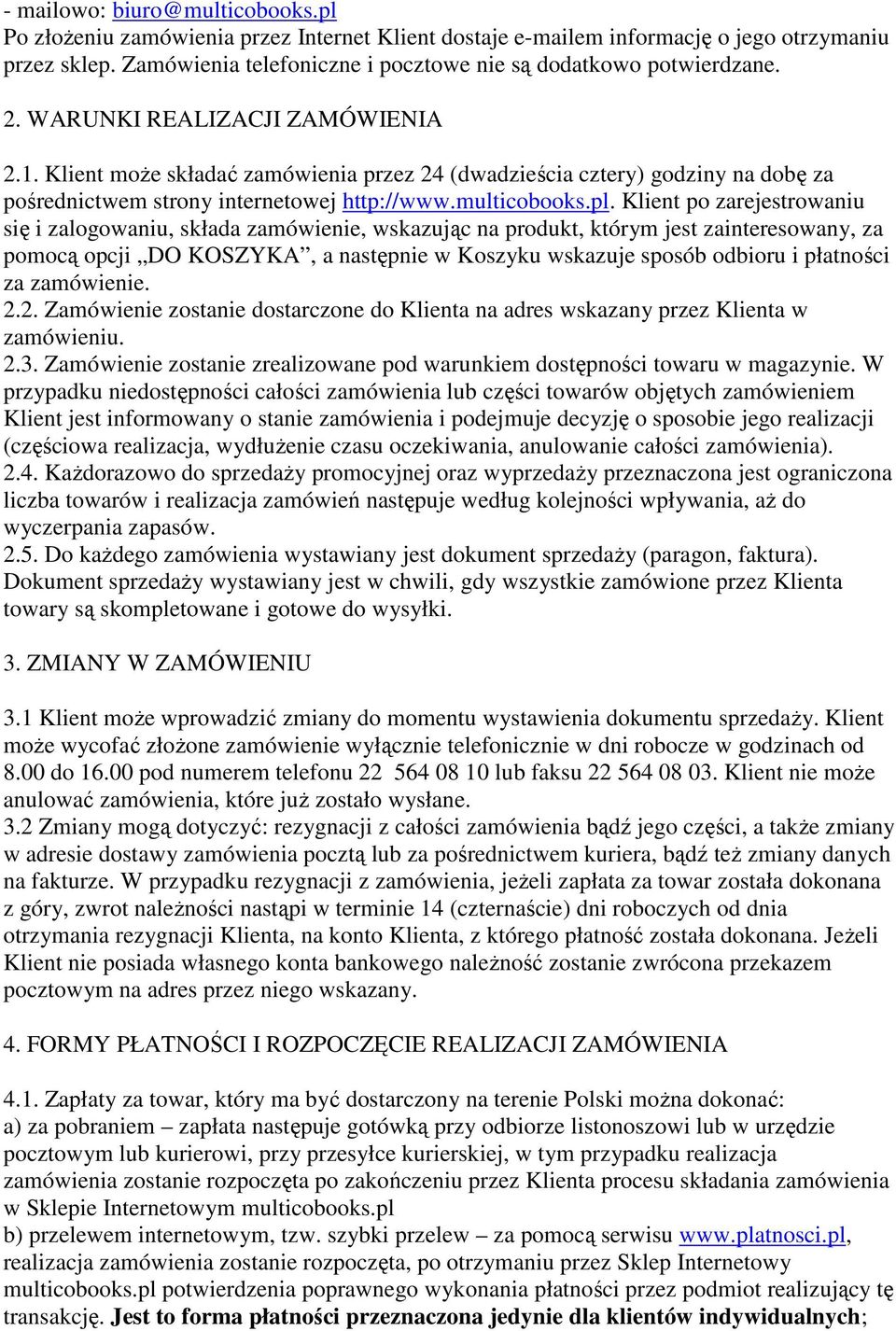 - mailowo: biuro@multicobooks.pl
Po złożeniu zamówienia przez Internet Klient dostaje e-mailem informację o jego otrzymaniu przez sklep. Zamówienia telefoniczne i pocztowe nie są dodatkowo potwierdzane.

2. WARUNKI REALIZACJI ZAMÓWIENIA

2.1. Klient może składać zamówienia przez 24 (dwadzieścia cztery) godziny na dobę za pośrednictwem strony internetowej http://www.multicobooks.pl. Klient po zarejestrowaniu się i zalogowaniu, składa zamówienie, wskazując na produkt, którym jest zainteresowany, za pomocą opcji „DO KOSZYKA”, a następnie w Koszyku wskazuje sposób odbioru i płatności za zamówienie.
2.2. Zamówienie zostanie dostarczone do Klienta na adres wskazany przez Klienta w zamówieniu.
2.3. Zamówienie zostanie zrealizowane pod warunkiem dostępności towaru w magazynie. W przypadku niedostępności całości zamówienia lub części towarów objętych zamówieniem Klient jest informowany o stanie zamówienia i podejmuje decyzję o sposobie jego realizacji (częściowa realizacja, wydłużenie czasu oczekiwania, anulowanie całości zamówienia).
2.4. Każdorazowo do sprzedaży promocyjnej oraz wyprzedaży przeznaczona jest ograniczona liczba towarów i realizacja zamówień następuje według kolejności wpływania, aż do wyczerpania zapasów.
2.5. Do każdego zamówienia wystawiany jest dokument sprzedaży (paragon, faktura). Dokument sprzedaży wystawiany jest w chwili, gdy wszystkie zamówione przez Klienta towary są skompletowane i gotowe do wysyłki.

3. ZMIANY W ZAMÓWIENIU

3.1 Klient może wprowadzić zmiany do momentu wystawienia dokumentu sprzedaży. Klient może wycofać złożone zamówienie wyłącznie telefonicznie w dni robocze w godzinach od 8.00 do 16.00 pod numerem telefonu 22 564 08 10 lub faksu 22 564 08 03. Klient nie może anulować zamówienia, które już zostało wysłane.
3.2 Zmiany mogą dotyczyć: rezygnacji z całości zamówienia bądź jego części, a także zmiany w adresie dostawy zamówienia pocztą lub za pośrednictwem kuriera, bądź też zmiany danych na fakturze. W przypadku rezygnacji z zamówienia, jeżeli zapłata za towar została dokonana z góry, zwrot należności nastąpi w terminie 14 (czternaście) dni roboczych od dnia otrzymania rezygnacji Klienta, na konto Klienta, z którego płatność została dokonana. Jeżeli Klient nie posiada własnego konta bankowego należność zostanie zwrócona przekazem pocztowym na adres przez niego wskazany.

4. FORMY PŁATNOŚCI I ROZPOCZĘCIE REALIZACJI ZAMÓWIENIA

4.1. Zapłaty za towar, który ma być dostarczony na terenie Polski można dokonać:
a) za pobraniem – zapłata następuje gotówką przy odbiorze listonoszowi lub w urzędzie pocztowym lub kurierowi, przy przesyłce kurierskiej, w tym przypadku realizacja zamówienia zostanie rozpoczęta po zakończeniu przez Klienta procesu składania zamówienia w Sklepie Internetowym multicobooks.pl
b) przelewem internetowym, tzw. szybki przelew – za pomocą serwisu www.platnosci.pl, realizacja zamówienia zostanie rozpoczęta, po otrzymaniu przez Sklep Internetowy multicobooks.pl potwierdzenia poprawnego wykonania płatności przez podmiot realizujący tę transakcję. Jest to forma płatności przeznaczona jedynie dla klientów indywidualnych;